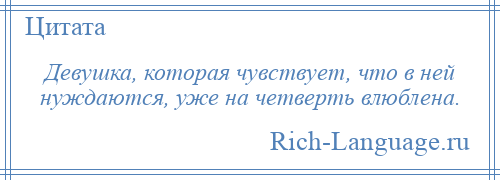 Цитата

Девушка, которая чувствует, что в ней нуждаются, уже на четверть влюблена.

Rich-Language.ru